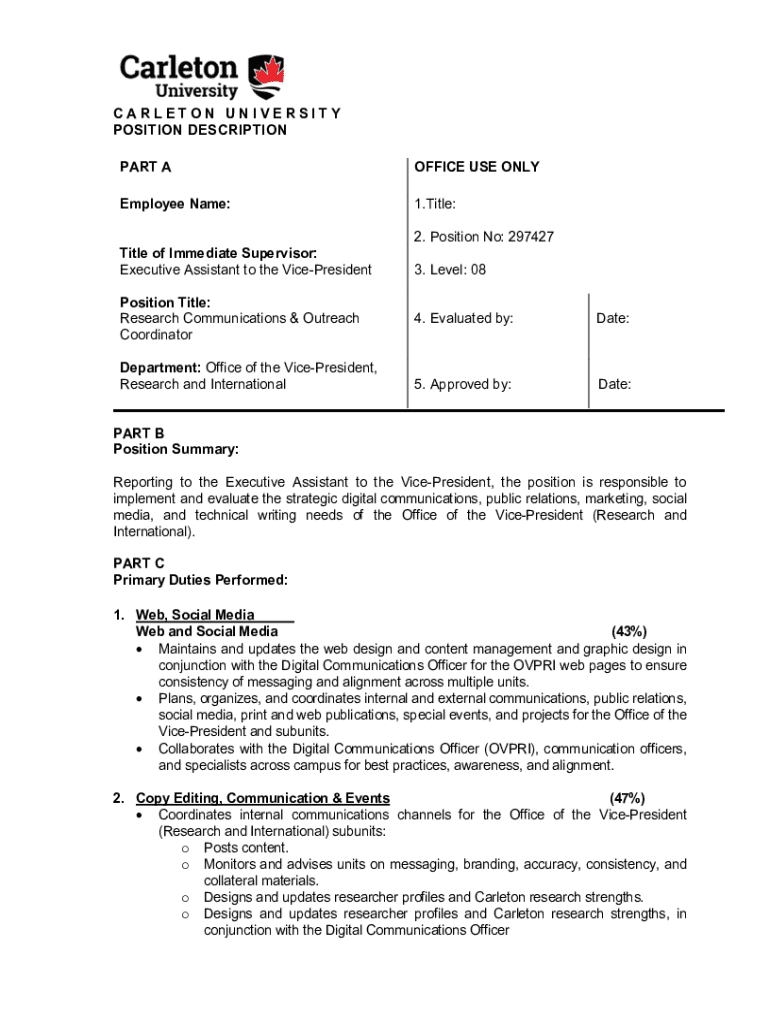 Carleton University

CARLETON UNIVERSITY
POSITION DESCRIPTION

PART A

Employee Name:

Title of Immediate Supervisor:
Executive Assistant to the Vice-President

Position Title:
Research Communications & Outreach Coordinator

Department: Office of the Vice-President, Research and International

OFFICE USE ONLY

1.Title:

2. Position No: 297427

3. Level: 08

4. Evaluated by: Date:

5. Approved by: Date:

PART B
Position Summary:

Reporting to the Executive Assistant to the Vice-President, the position is responsible to implement and evaluate the strategic digital communications, public relations, marketing, social media, and technical writing needs of the Office of the Vice-President (Research and International).

PART C
Primary Duties Performed:

1. Web, Social Media
Web and Social Media (43%)
• Maintains and updates the web design and content management and graphic design in conjunction with the Digital Communications Officer for the OVPRI web pages to ensure consistency of messaging and alignment across multiple units.
• Plans, organizes, and coordinates internal and external communications, public relations, social media, print and web publications, special events, and projects for the Office of the Vice-President and subunits.
• Collaborates with the Digital Communications Officer (OVPRI), communication officers, and specialists across campus for best practices, awareness, and alignment.

2. Copy Editing, Communication & Events (47%)
• Coordinates internal communications channels for the Office of the Vice-President (Research and International) subunits:
o Posts content.
o Monitors and advises units on messaging, branding, accuracy, consistency, and collateral materials.
o Designs and updates researcher profiles and Carleton research strengths.
o Designs and updates researcher profiles and Carleton research strengths, in conjunction with the Digital Communications Officer